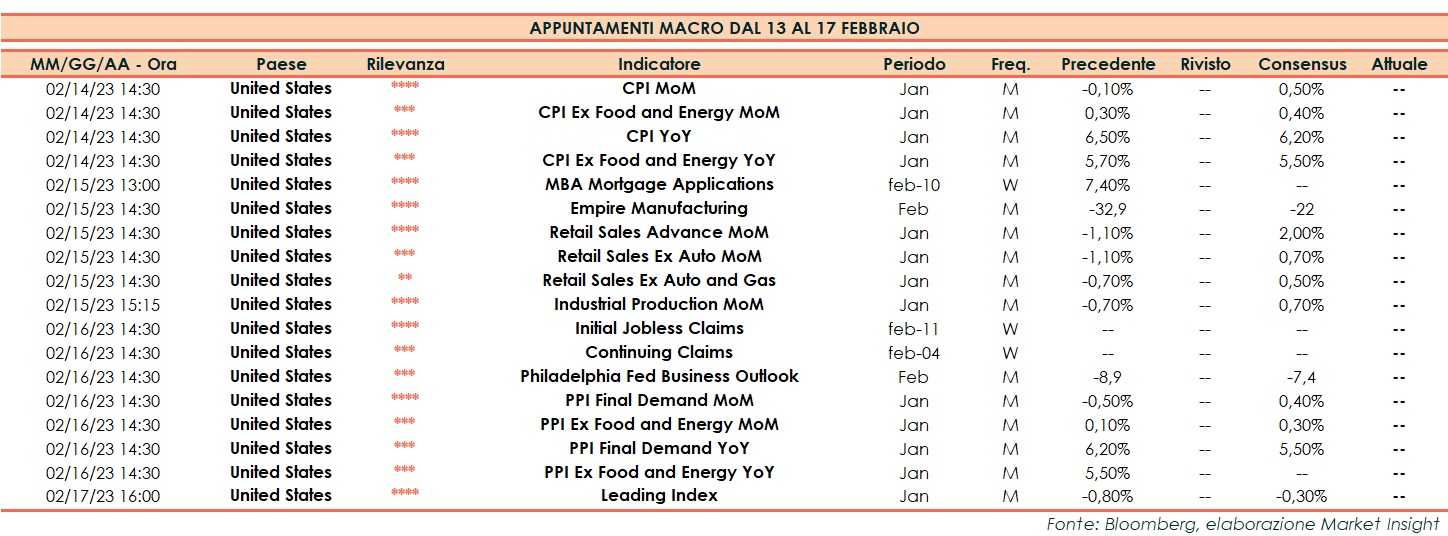 APPUNTAMENTI MACRO DAL 13 AL 17 FEBBRAIO

| MM/GG/AA - Ora | Paese | Rilevanza | Indicatore | Periodo | Freq. | Precedente | Rivisto | Consensus | Attuale |
|---|---|---|---|---|---|---|---|---|---|
| 02/14/23 14:30 | United States | **** | CPI MoM | Jan | M | -0,10% | -- | 0,50% | -- |
| 02/14/23 14:30 | United States | *** | CPI Ex Food and Energy MoM | Jan | M | 0,30% | -- | 0,40% | -- |
| 02/14/23 14:30 | United States | **** | CPI YoY | Jan | M | 6,50% | -- | 6,20% | -- |
| 02/14/23 14:30 | United States | *** | CPI Ex Food and Energy YoY | Jan | M | 5,70% | -- | 5,50% | -- |
| 02/15/23 13:00 | United States | **** | MBA Mortgage Applications | feb-10 | W | 7,40% | -- | -- | -- |
| 02/15/23 14:30 | United States | **** | Empire Manufacturing | Feb | M | -32,9 | -- | -22 | -- |
| 02/15/23 14:30 | United States | **** | Retail Sales Advance MoM | Jan | M | -1,10% | -- | 2,00% | -- |
| 02/15/23 14:30 | United States | *** | Retail Sales Ex Auto MoM | Jan | M | -1,10% | -- | 0,70% | -- |
| 02/15/23 14:30 | United States | ** | Retail Sales Ex Auto and Gas | Jan | M | -0,70% | -- | 0,50% | -- |
| 02/15/23 15:15 | United States | **** | Industrial Production MoM | Jan | M | -0,70% | -- | 0,70% | -- |
| 02/16/23 14:30 | United States | **** | Initial Jobless Claims | feb-11 | W | -- | -- | -- | -- |
| 02/16/23 14:30 | United States | *** | Continuing Claims | feb-04 | W | -- | -- | -- | -- |
| 02/16/23 14:30 | United States | *** | Philadelphia Fed Business Outlook | Feb | M | -8,9 | -- | -7,4 | -- |
| 02/16/23 14:30 | United States | **** | PPI Final Demand MoM | Jan | M | -0,50% | -- | 0,40% | -- |
| 02/16/23 14:30 | United States | *** | PPI Ex Food and Energy MoM | Jan | M | 0,10% | -- | 0,30% | -- |
| 02/16/23 14:30 | United States | *** | PPI Final Demand YoY | Jan | M | 6,20% | -- | 5,50% | -- |
| 02/16/23 14:30 | United States | *** | PPI Ex Food and Energy YoY | Jan | M | 5,50% | -- | -- | -- |
| 02/17/23 16:00 | United States | **** | Leading Index | Jan | M | -0,80% | -- | -0,30% | -- |

Fonte: Bloomberg, elaborazione Market Insight